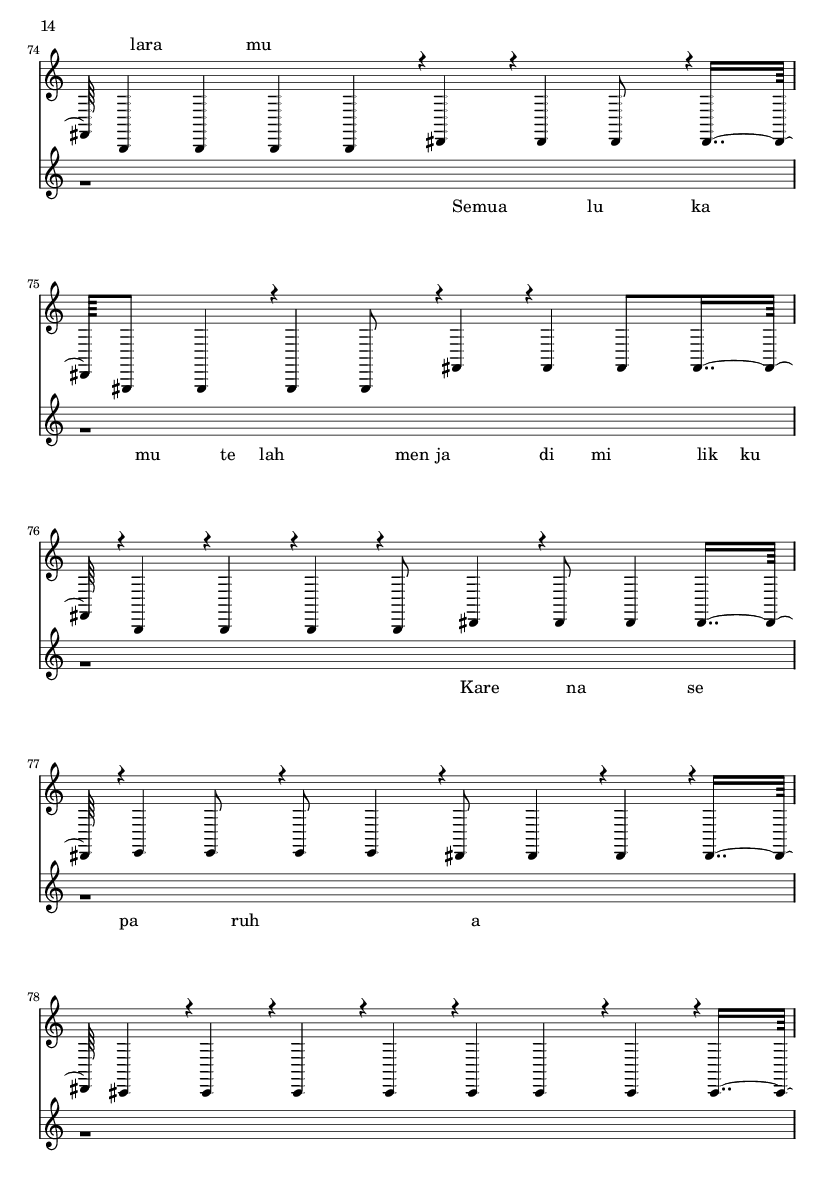 14

74

lara mu

Semua lu ka

75

mu te lah men ja di mi lik ku

76

Kare na se

77

pa ruh a

78